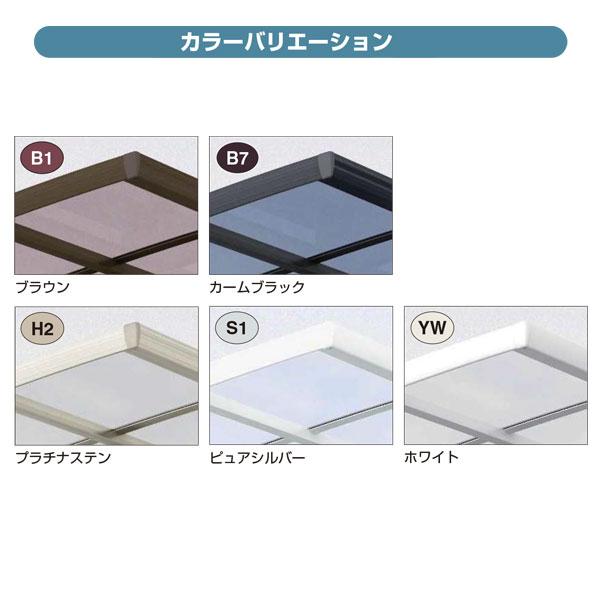 カラーバリエーション

B1
ブラウン

B7
カームブラック

H2
プラチナステン

S1
ピュアシルバー

YW
ホワイト